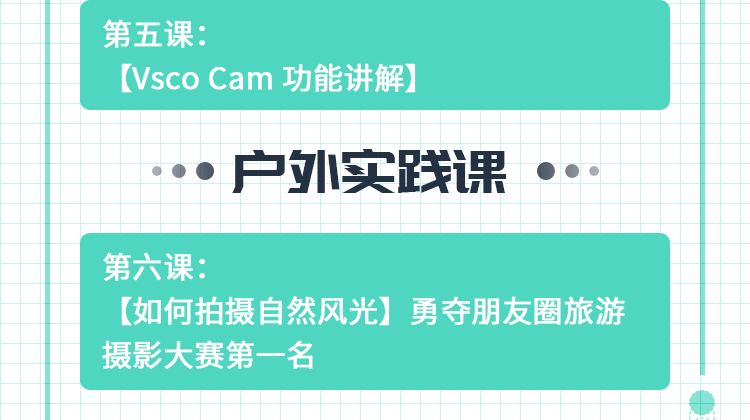 第五课：
【Vsco Cam 功能讲解】

户外实践课

第六课：
【如何拍摄自然风光】勇夺朋友圈旅游摄影大赛第一名